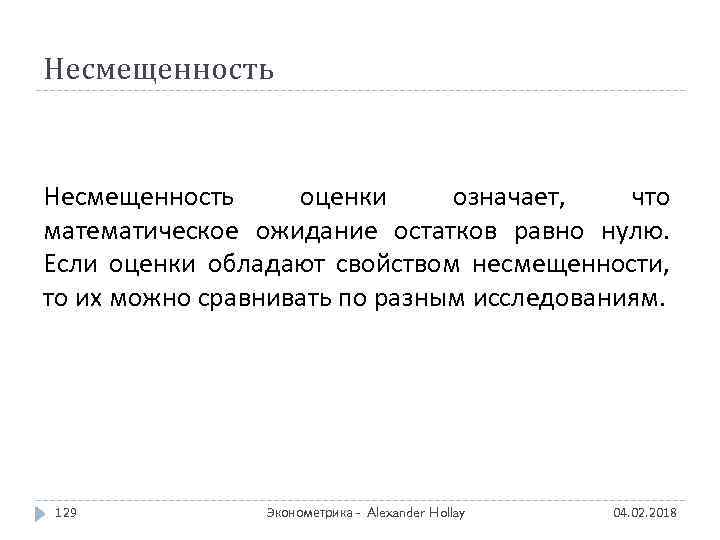 Несмещенность

Несмещенность оценки означает, что математическое ожидание остатков равно нулю. Если оценки обладают свойством несмещенности, то их можно сравнивать по разным исследованиям.

129 Эконометрика - Alexander Hollay 04.02.2018